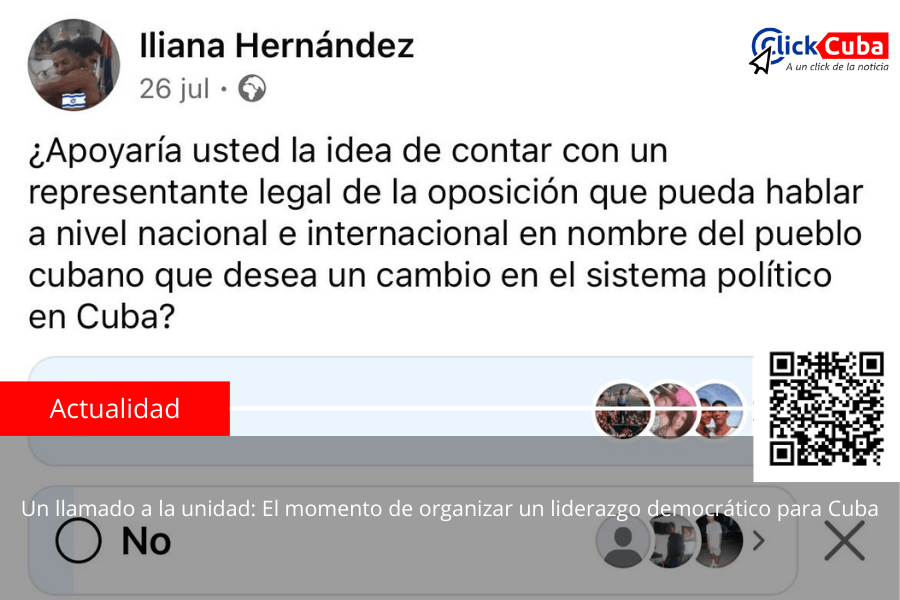 Iliana Hernández
26 jul ·

Click Cuba
A un click de la noticia

¿Apoyaría usted la idea de contar con un representante legal de la oposición que pueda hablar a nivel nacional e internacional en nombre del pueblo cubano que desea un cambio en el sistema político en Cuba?

Actualidad

Un llamado a la unidad: El momento de organizar un liderazgo democrático para Cuba

No